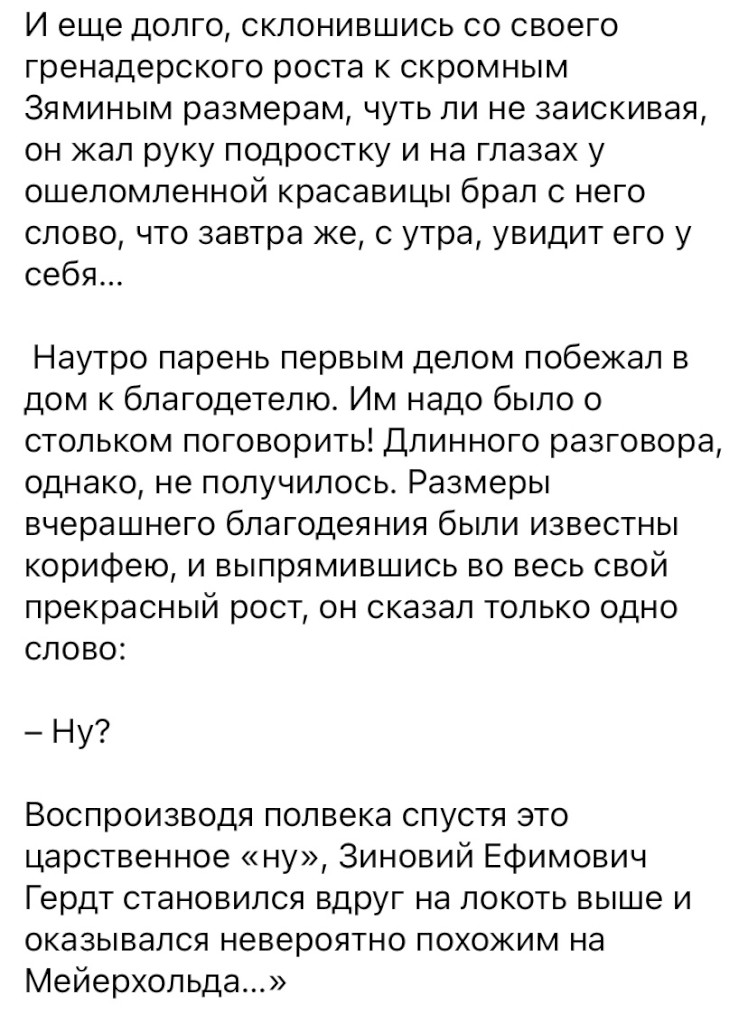 И еще долго, склонившись со своего гренадерского роста к скромным Зяминым размерам, чуть ли не заискивая, он жал руку подростку и на глазах у ошеломленной красавицы брал с него слово, что завтра же, с утра, увидит его у себя...

Наутро парень первым делом побежал в дом к благодетелю. Им надо было о стольком поговорить! Длинного разговора, однако, не получилось. Размеры вчерашнего благодеяния были известны корифею, и выпрямившись во весь свой прекрасный рост, он сказал только одно слово:

– Ну?

Воспроизводя полвека спустя это царственное «ну», Зиновий Ефимович Гердт становился вдруг на локоть выше и оказывался невероятно похожим на Мейерхольда...»